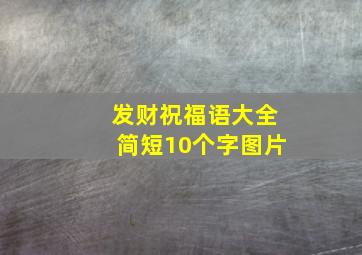 发财祝福语大全
简短10个字图片